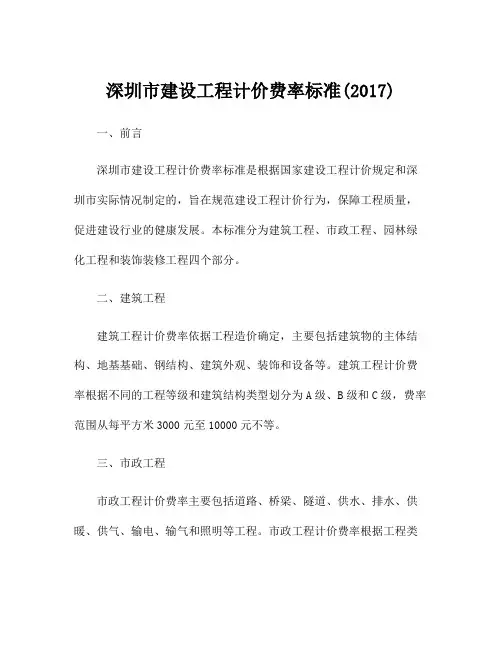 深圳市建设工程计价费率标准(2017)

一、前言

深圳市建设工程计价费率标准是根据国家建设工程计价规定和深圳市实际情况制定的，旨在规范建设工程计价行为，保障工程质量，促进建设行业的健康发展。本标准分为建筑工程、市政工程、园林绿化工程和装饰装修工程四个部分。

二、建筑工程

建筑工程计价费率依据工程造价确定，主要包括建筑物的主体结构、地基基础、钢结构、建筑外观、装饰和设备等。建筑工程计价费率根据不同的工程等级和建筑结构类型划分为 A 级、B 级和 C 级，费率范围从每平方米 3000 元至 10000 元不等。

三、市政工程

市政工程计价费率主要包括道路、桥梁、隧道、供水、排水、供暖、供气、输电、输气和照明等工程。市政工程计价费率根据工程类